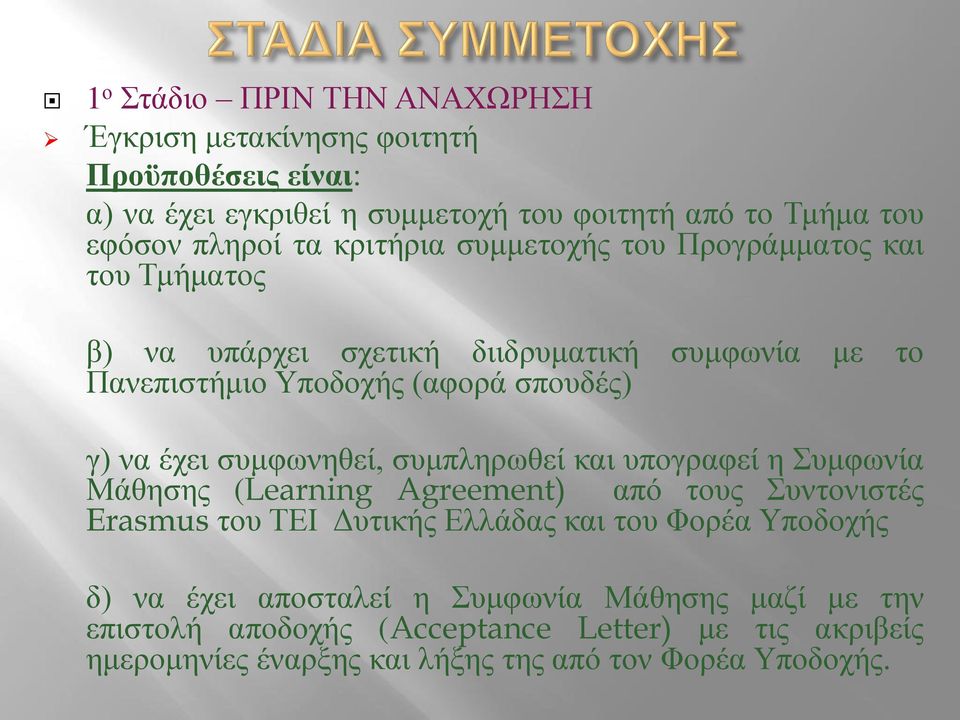 ΣΤΑΔΙΑ ΣΥΜΜΕΤΟΧΗΣ

1ο Στάδιο – ΠΡΙΝ ΤΗΝ ΑΝΑΧΩΡΗΣΗ

Έγκριση μετακίνησης φοιτητή

Προϋποθέσεις είναι:

α) να έχει εγκριθεί η συμμετοχή του φοιτητή από το Τμήμα του εφόσον πληροί τα κριτήρια συμμετοχής του Προγράμματος και του Τμήματος

β) να υπάρχει σχετική διιδρυματική συμφωνία με το Πανεπιστήμιο Υποδοχής (αφορά σπουδές)

γ) να έχει συμφωνηθεί, συμπληρωθεί και υπογραφεί η Συμφωνία Μάθησης (Learning Agreement) από τους Συντονιστές Erasmus του ΤΕΙ Δυτικής Ελλάδας και του Φορέα Υποδοχής

δ) να έχει αποσταλεί η Συμφωνία Μάθησης μαζί με την επιστολή αποδοχής (Acceptance Letter) με τις ακριβείς ημερομηνίες έναρξης και λήξης της από τον Φορέα Υποδοχής.